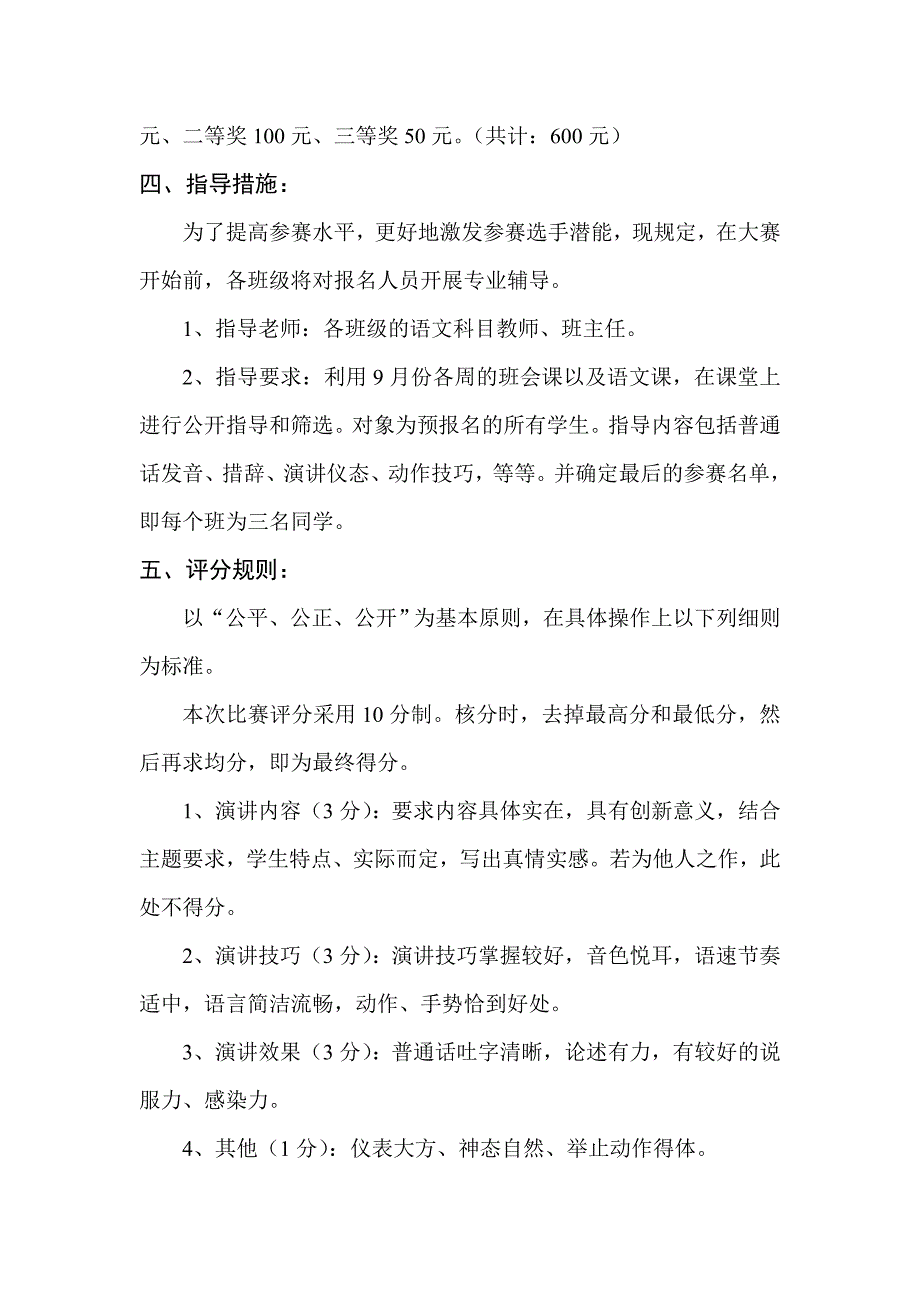 元、二等奖 100 元、三等奖 50 元。（共计：600 元）

四、指导措施：

为了提高参赛水平，更好地激发参赛选手潜能，现规定，在大赛开始前，各班级将对报名人员开展专业辅导。

1、指导老师：各班级的语文科目教师、班主任。

2、指导要求：利用 9 月份各周的班会课以及语文课，在课堂上进行公开指导和筛选。对象为预报名的所有学生。指导内容包括普通话发音、措辞、演讲仪态、动作技巧，等等。并确定最后的参赛名单，即每个班为三名同学。

五、评分规则：

以“公平、公正、公开”为基本原则，在具体操作上以下列细则为标准。

本次比赛评分采用 10 分制。核分时，去掉最高分和最低分，然后再求均分，即为最终得分。

1、演讲内容（3 分）：要求内容具体实在，具有创新意义，结合主题要求，学生特点、实际而定，写出真情实感。若为他人之作，此处不得分。

2、演讲技巧（3 分）：演讲技巧掌握较好，音色悦耳，语速节奏适中，语言简洁流畅，动作、手势恰到好处。

3、演讲效果（3 分）：普通话吐字清晰，论述有力，有较好的说服力、感染力。

4、其他（1 分）：仪表大方、神态自然、举止动作得体。